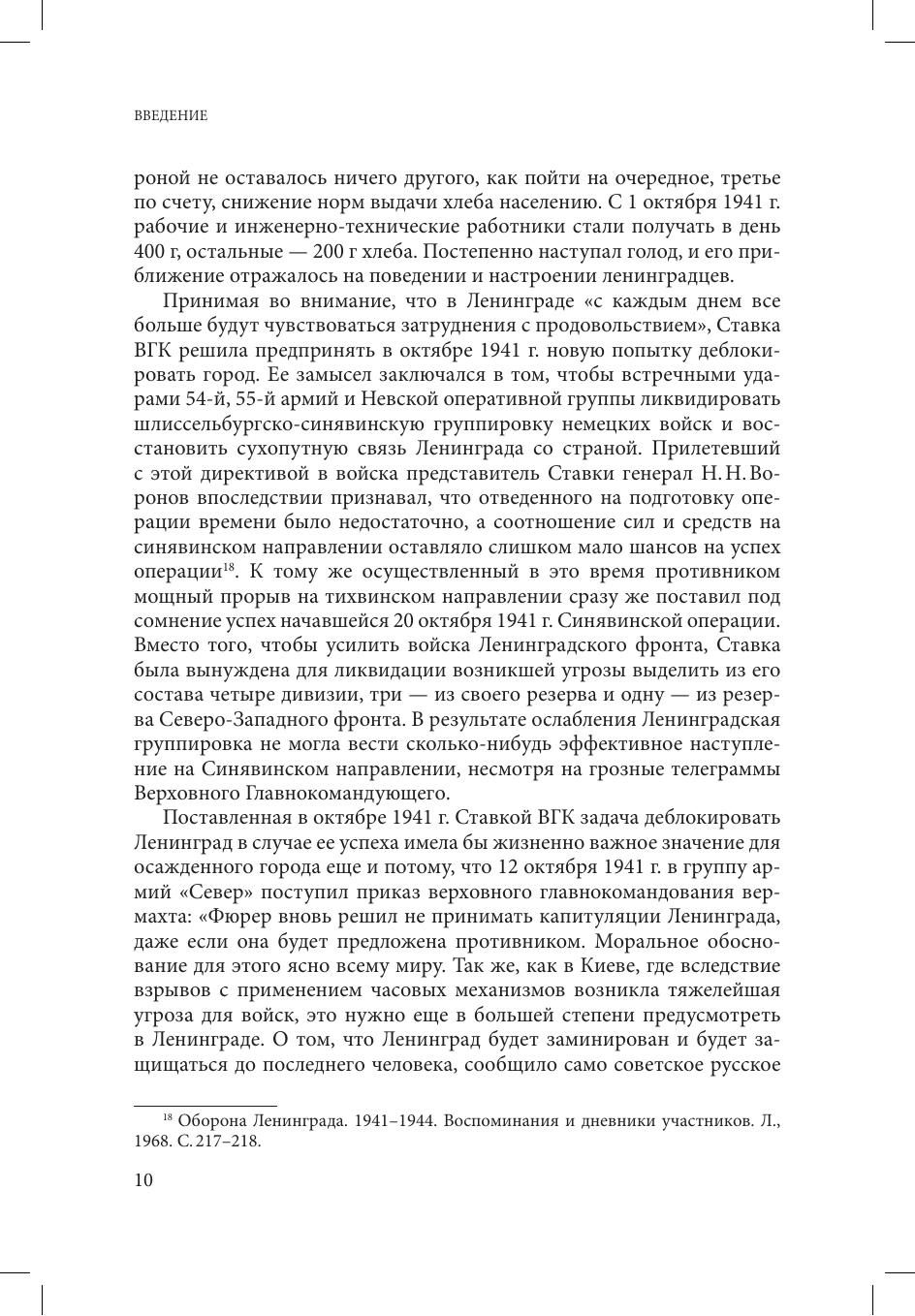 ВВЕДЕНИЕ

роной не оставалось ничего другого, как пойти на очередное, третье по счету, снижение норм выдачи хлеба населению. С 1 октября 1941 г. рабочие и инженерно-технические работники стали получать в день 400 г, остальные — 200 г хлеба. Постепенно наступал голод, и его приближение отражалось на поведении и настроении ленинградцев.

Принимая во внимание, что в Ленинграде «с каждым днем все больше будут чувствоваться затруднения с продовольствием», Ставка ВГК решила предпринять в октябре 1941 г. новую попытку деблокировать город. Ее замысел заключался в том, чтобы встречными ударами 54-й, 55-й армий и Невской оперативной группы ликвидировать шлиссельбургско-синявинскую группировку немецких войск и восстановить сухопутную связь Ленинграда со страной. Прилетевший с этой директивой в войска представитель Ставки генерал Н. Н. Воронов впоследствии признавал, что отведенного на подготовку операции времени было недостаточно, а соотношение сил и средств на синявинском направлении оставляло слишком мало шансов на успех операции$^{18}$. К тому же осуществленный в это время противником мощный прорыв на тихвинском направлении сразу же поставил под сомнение успех начавшейся 20 октября 1941 г. Синявинской операции. Вместо того, чтобы усилить войска Ленинградского фронта, Ставка была вынуждена для ликвидации возникшей угрозы выделить из его состава четыре дивизии, три — из своего резерва и одну — из резерва Северо-Западного фронта. В результате ослабления Ленинградская группировка не могла вести сколько-нибудь эффективное наступление на Синявинском направлении, несмотря на грозные телеграммы Верховного Главнокомандующего.

Поставленная в октябре 1941 г. Ставкой ВГК задача деблокировать Ленинград в случае ее успеха имела бы жизненно важное значение для осажденного города еще и потому, что 12 октября 1941 г. в группу армий «Север» поступил приказ верховного главнокомандования вермахта: «Фюрер вновь решил не принимать капитуляции Ленинграда, даже если она будет предложена противником. Моральное обоснование для этого ясно всему миру. Так же, как в Киеве, где вследствие взрывов с применением часовых механизмов возникла тяжелейшая угроза для войск, это нужно еще в большей степени предусмотреть в Ленинграде. О том, что Ленинград будет заминирован и будет защищаться до последнего человека, сообщило само советское русское

$^{18}$ Оборона Ленинграда. 1941–1944. Воспоминания и дневники участников. Л., 1968. С. 217–218.

10